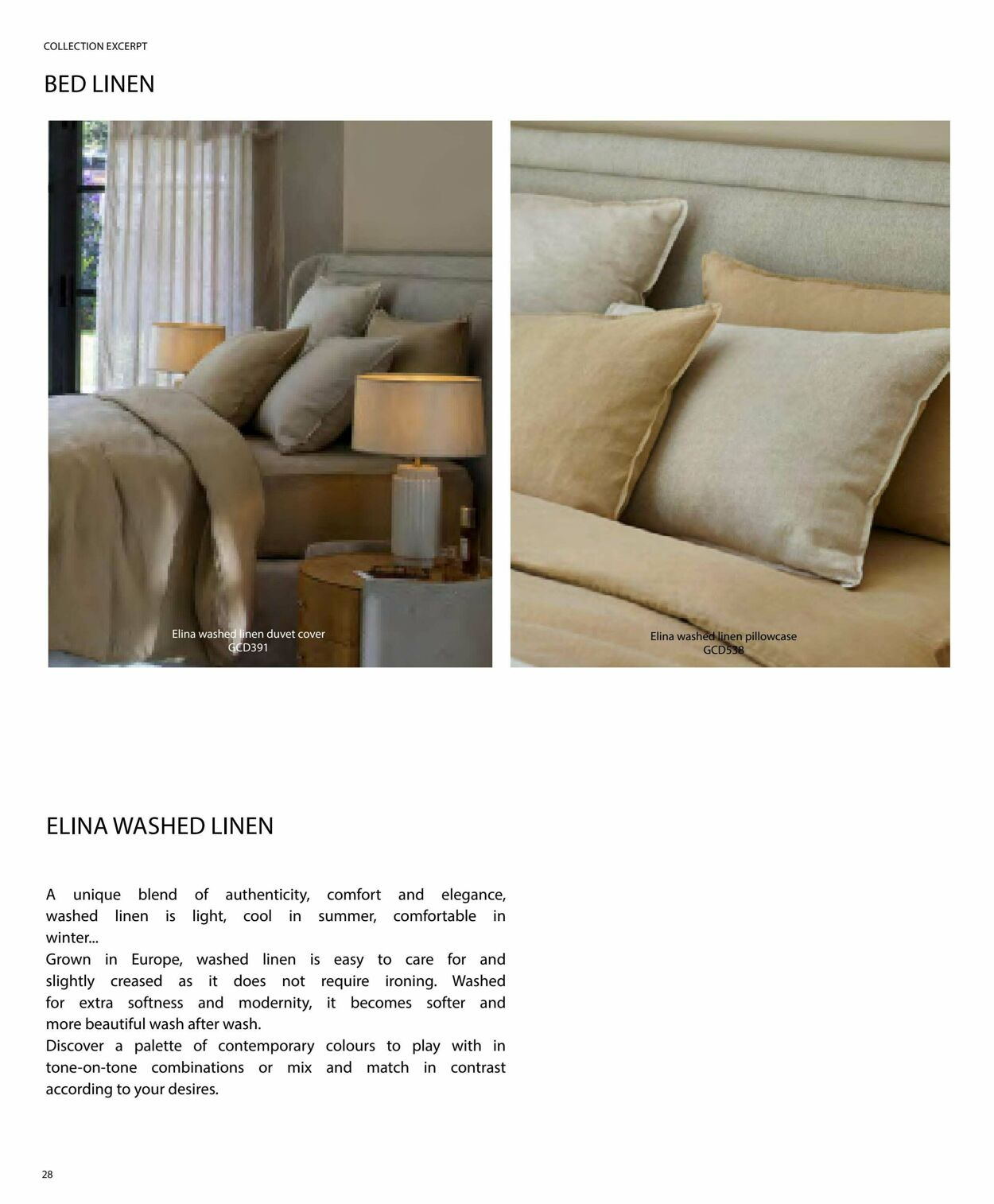 COLLECTION EXCERPT

BED LINEN

Elina washed linen duvet cover
GCD391

Elina washed linen pillowcase
GCD538

ELINA WASHED LINEN

A unique blend of authenticity, comfort and elegance, washed linen is light, cool in summer, comfortable in winter...
Grown in Europe, washed linen is easy to care for and slightly creased as it does not require ironing. Washed for extra softness and modernity, it becomes softer and more beautiful wash after wash.
Discover a palette of contemporary colours to play with in tone-on-tone combinations or mix and match in contrast according to your desires.

28